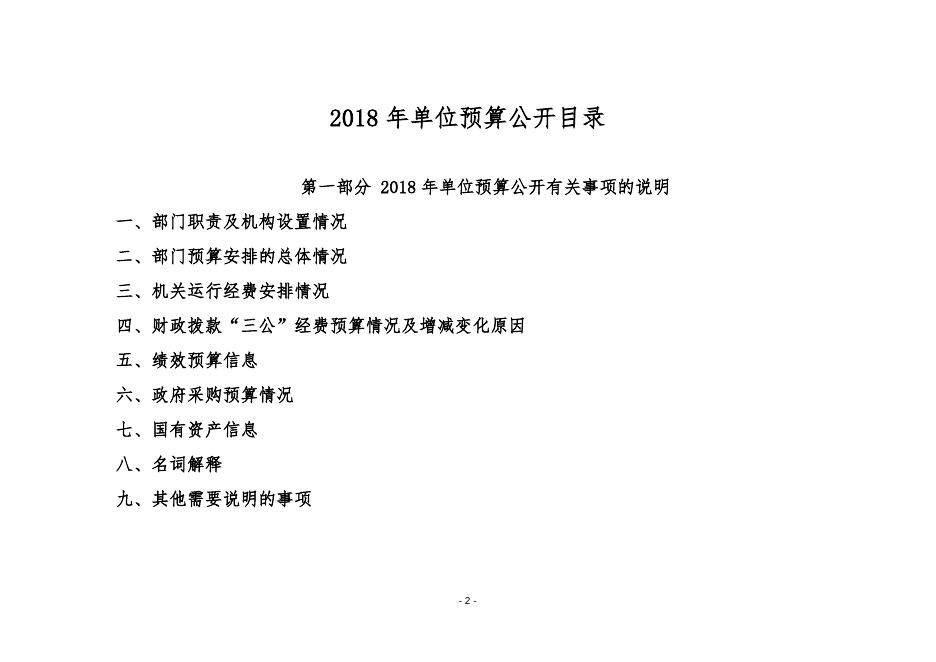 2018 年单位预算公开目录

第一部分 2018 年单位预算公开有关事项的说明

一、部门职责及机构设置情况

二、部门预算安排的总体情况

三、机关运行经费安排情况

四、财政拨款“三公”经费预算情况及增减变化原因

五、绩效预算信息

六、政府采购预算情况

七、国有资产信息

八、名词解释

九、其他需要说明的事项

- 2 -